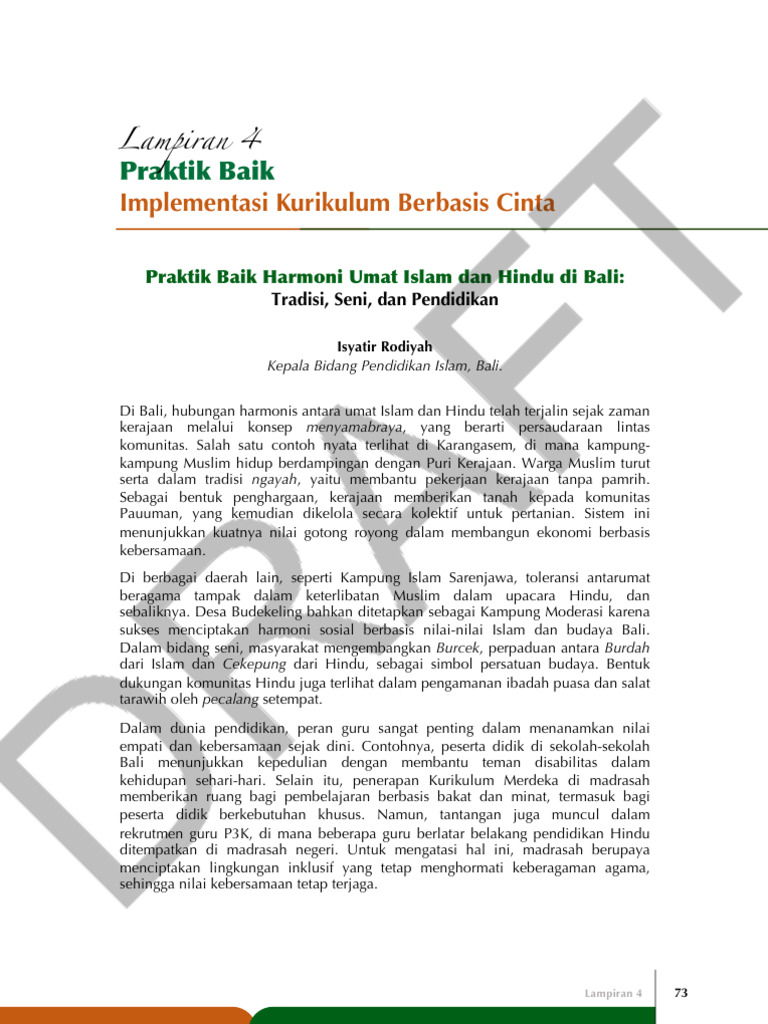 Lampiran 4
Praktik Baik
Implementasi Kurikulum Berbasis Cinta

Praktik Baik Harmoni Umat Islam dan Hindu di Bali:
Tradisi, Seni, dan Pendidikan

Isyatir Rodiyah
Kepala Bidang Pendidikan Islam, Bali.

Di Bali, hubungan harmonis antara umat Islam dan Hindu telah terjalin sejak zaman kerajaan melalui konsep menyamabraya, yang berarti persaudaraan lintas komunitas. Salah satu contoh nyata terlihat di Karangasem, di mana kampung-kampung Muslim hidup berdampingan dengan Puri Kerajaan. Warga Muslim turut serta dalam tradisi ngayah, yaitu membantu pekerjaan kerajaan tanpa pamrih. Sebagai bentuk penghargaan, kerajaan memberikan tanah kepada komunitas Pauuman, yang kemudian dikelola secara kolektif untuk pertanian. Sistem ini menunjukkan kuatnya nilai gotong royong dalam membangun ekonomi berbasis kebersamaan.

Di berbagai daerah lain, seperti Kampung Islam Sarenjawa, toleransi antarumat beragama tampak dalam keterlibatan Muslim dalam upacara Hindu, dan sebaliknya. Desa Budekeling bahkan ditetapkan sebagai Kampung Moderasi karena sukses menciptakan harmoni sosial berbasis nilai-nilai Islam dan budaya Bali. Dalam bidang seni, masyarakat mengembangkan Burcek, perpaduan antara Burdah dari Islam dan Cekepung dari Hindu, sebagai simbol persatuan budaya. Bentuk dukungan komunitas Hindu juga terlihat dalam pengamanan ibadah puasa dan salat tarawih oleh pecalang setempat.

Dalam dunia pendidikan, peran guru sangat penting dalam menanamkan nilai empati dan kebersamaan sejak dini. Contohnya, peserta didik di sekolah-sekolah Bali menunjukkan kepedulian dengan membantu teman disabilitas dalam kehidupan sehari-hari. Selain itu, penerapan Kurikulum Merdeka di madrasah memberikan ruang bagi pembelajaran berbasis bakat dan minat, termasuk bagi peserta didik berkebutuhan khusus. Namun, tantangan juga muncul dalam rekrutmen guru P3K, di mana beberapa guru berlatar belakang pendidikan Hindu ditempatkan di madrasah negeri. Untuk mengatasi hal ini, madrasah berupaya menciptakan lingkungan inklusif yang tetap menghormati keberagaman agama, sehingga nilai kebersamaan tetap terjaga.

DRAFT

Lampiran 4 73